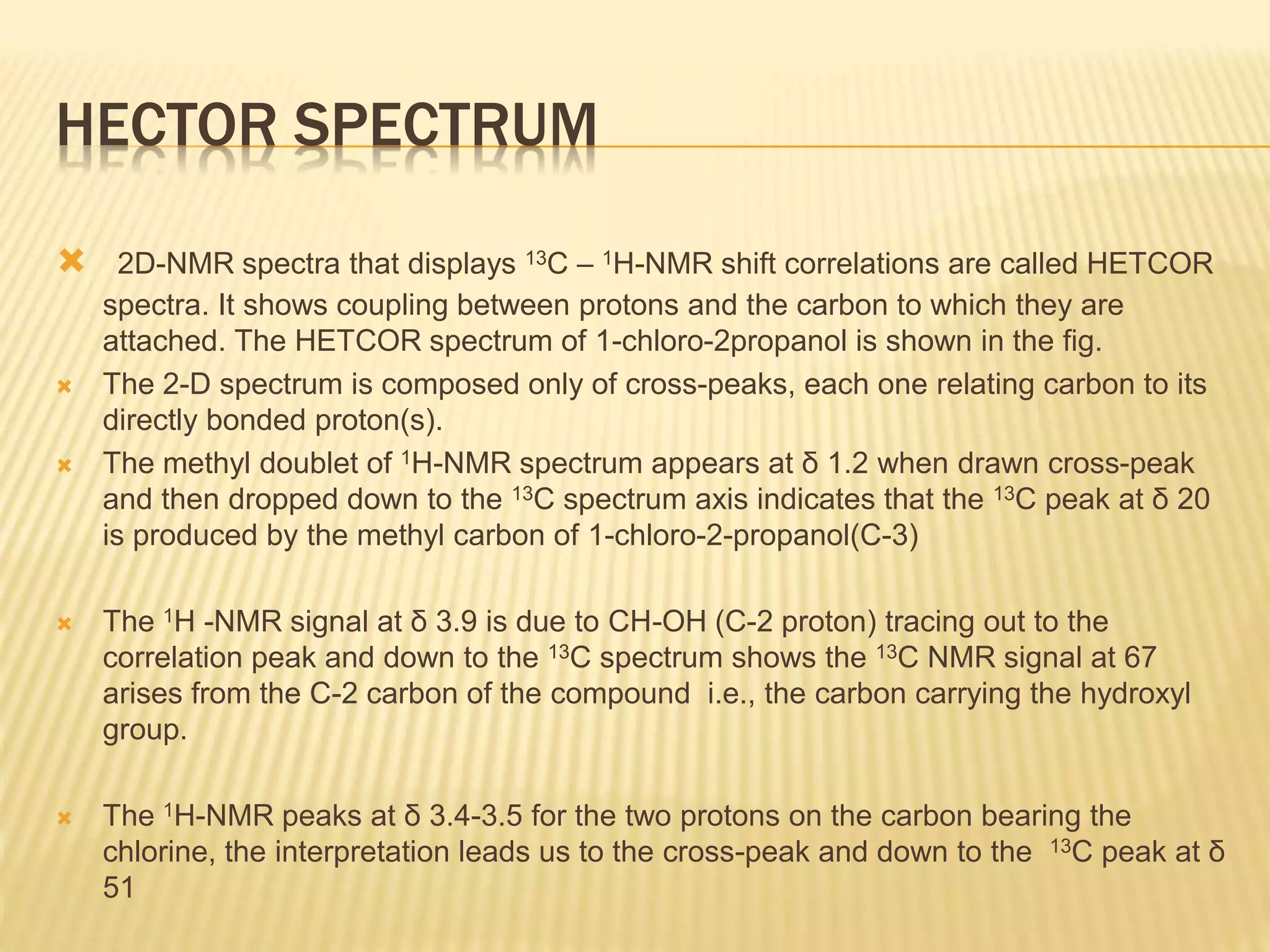 HECTOR SPECTRUM

2D-NMR spectra that displays $^{13}$C – $^{1}$H-NMR shift correlations are called HETCOR spectra. It shows coupling between protons and the carbon to which they are attached. The HETCOR spectrum of 1-chloro-2propanol is shown in the fig.

The 2-D spectrum is composed only of cross-peaks, each one relating carbon to its directly bonded proton(s).

The methyl doublet of $^{1}$H-NMR spectrum appears at δ 1.2 when drawn cross-peak and then dropped down to the $^{13}$C spectrum axis indicates that the $^{13}$C peak at δ 20 is produced by the methyl carbon of 1-chloro-2-propanol(C-3)

The $^{1}$H -NMR signal at δ 3.9 is due to CH-OH (C-2 proton) tracing out to the correlation peak and down to the $^{13}$C spectrum shows the $^{13}$C NMR signal at 67 arises from the C-2 carbon of the compound i.e., the carbon carrying the hydroxyl group.

The $^{1}$H-NMR peaks at δ 3.4-3.5 for the two protons on the carbon bearing the chlorine, the interpretation leads us to the cross-peak and down to the $^{13}$C peak at δ 51